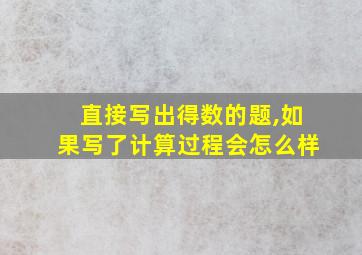 直接写出得数的题,如果写了计算过程会怎么样